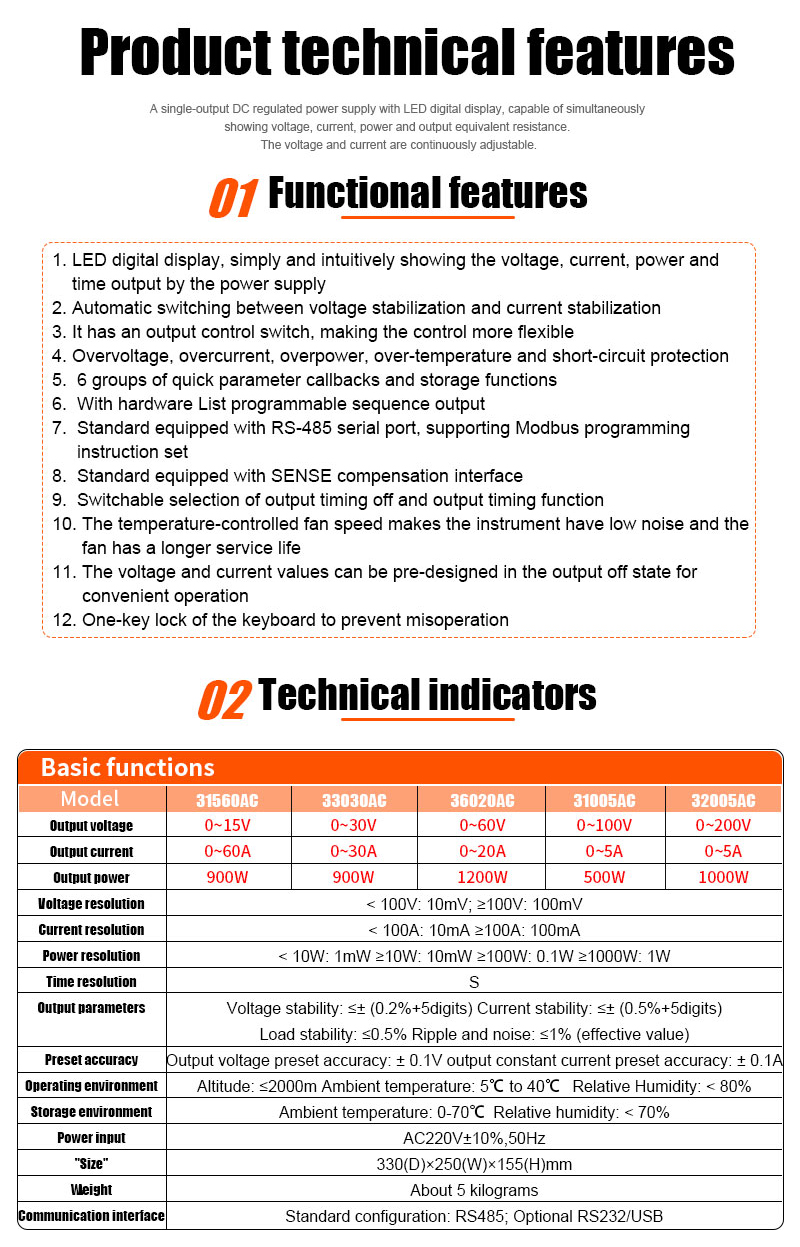 Product technical features

A single-output DC regulated power supply with LED digital display, capable of simultaneously showing voltage, current, power and output equivalent resistance.
The voltage and current are continuously adjustable.

01 Functional features

1. LED digital display, simply and intuitively showing the voltage, current, power and time output by the power supply
2. Automatic switching between voltage stabilization and current stabilization
3. It has an output control switch, making the control more flexible
4. Overvoltage, overcurrent, overpower, over-temperature and short-circuit protection
5. 6 groups of quick parameter callbacks and storage functions
6. With hardware List programmable sequence output
7. Standard equipped with RS-485 serial port, supporting Modbus programming instruction set
8. Standard equipped with SENSE compensation interface
9. Switchable selection of output timing off and output timing function
10. The temperature-controlled fan speed makes the instrument have low noise and the fan has a longer service life
11. The voltage and current values can be pre-designed in the output off state for convenient operation
12. One-key lock of the keyboard to prevent misoperation

02 Technical indicators

Basic functions

| Model | 31560AC | 33030AC | 36020AC | 31005AC | 32005AC |
|---|---|---|---|---|---|
| Output voltage | 0~15V | 0~30V | 0~60V | 0~100V | 0~200V |
| Output current | 0~60A | 0~30A | 0~20A | 0~5A | 0~5A |
| Output power | 900W | 900W | 1200W | 500W | 1000W |
| Voltage resolution | < 100V: 10mV; ≥100V: 100mV | | | | |
| Current resolution | < 100A: 10mA ≥100A: 100mA | | | | |
| Power resolution | < 10W: 1mW ≥10W: 10mW ≥100W: 0.1W ≥1000W: 1W | | | | |
| Time resolution | S | | | | |
| Output parameters | Voltage stability: ≤± (0.2%+5digits) Current stability: ≤± (0.5%+5digits) Load stability: ≤0.5% Ripple and noise: ≤1% (effective value) | | | | |
| Preset accuracy | Output voltage preset accuracy: ± 0.1V output constant current preset accuracy: ± 0.1A | | | | |
| Operating environment | Altitude: ≤2000m Ambient temperature: 5℃ to 40℃ Relative Humidity: < 80% | | | | |
| Storage environment | Ambient temperature: 0-70℃ Relative humidity: < 70% | | | | |
| Power input | AC220V±10%,50Hz | | | | |
| "Size" | 330(D)×250(W)×155(H)mm | | | | |
| Weight | About 5 kilograms | | | | |
| Communication interface | Standard configuration: RS485; Optional RS232/USB | | | | |